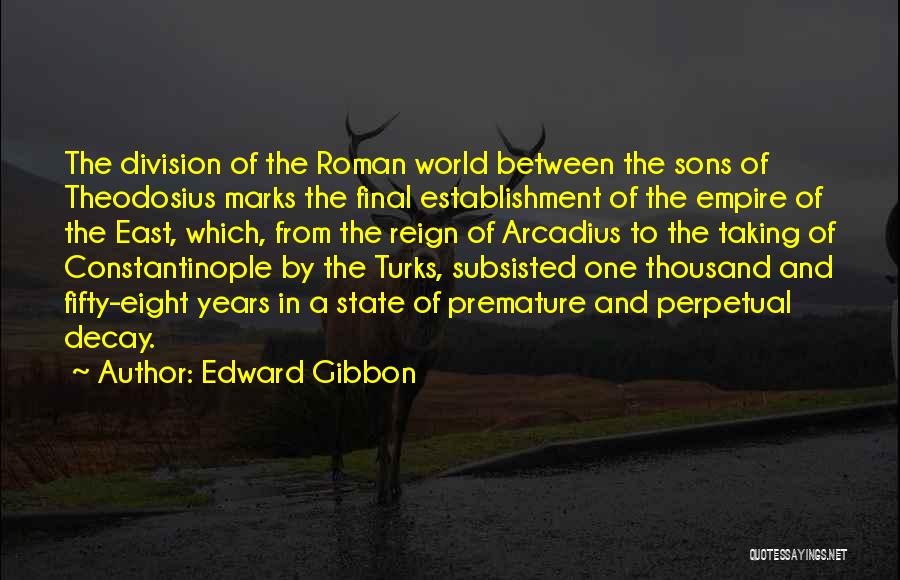 The division of the Roman world between the sons of Theodosius marks the final establishment of the empire of the East, which, from the reign of Arcadius to the taking of Constantinople by the Turks, subsisted one thousand and fifty-eight years in a state of premature and perpetual decay.

~ Author: Edward Gibbon

QUOTESSAYINGS.NET